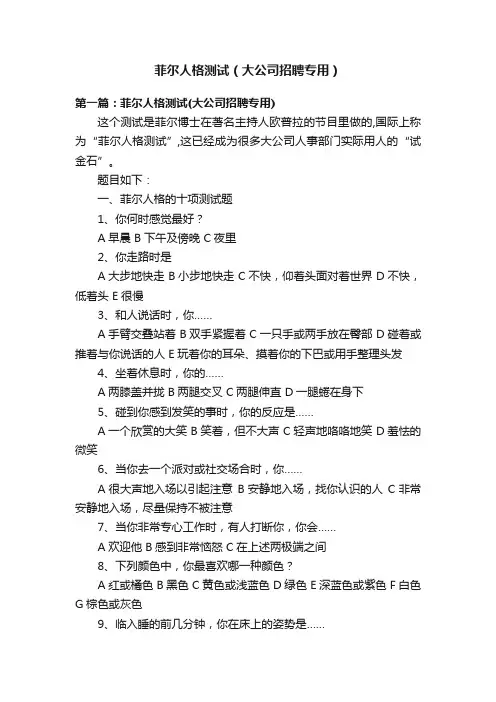 菲尔人格测试（大公司招聘专用）

第一篇：菲尔人格测试(大公司招聘专用)

这个测试是菲尔博士在著名主持人欧普拉的节目里做的,国际上称为“菲尔人格测试”,这已经成为很多大公司人事部门实际用人的“试金石”。

题目如下：

一、菲尔人格的十项测试题

1、你何时感觉最好？

A 早晨 B 下午及傍晚 C 夜里

2、你走路时是

A 大步地快走 B 小步地快走 C 不快，仰着头面对着世界 D 不快，低着头 E 很慢

3、和人说话时，你……

A 手臂交叠站着 B 双手紧握着 C 一只手或两手放在臀部 D 碰着或推着与你说话的人 E 玩着你的耳朵、摸着你的下巴或用手整理头发

4、坐着休息时，你的……

A 两膝盖并拢 B 两腿交叉 C 两腿伸直 D 一腿蜷在身下

5、碰到你感到发笑的事时，你的反应是……

A 一个欣赏的大笑 B 笑着，但不大声 C 轻声地咯咯地笑 D 羞怯的微笑

6、当你去一个派对或社交场合时，你……

A 很大声地入场以引起注意 B 安静地入场，找你认识的人 C 非常安静地入场，尽量保持不被注意

7、当你非常专心工作时，有人打断你，你会……

A 欢迎他 B 感到非常恼怒 C 在上述两极端之间

8、下列颜色中，你最喜欢哪一种颜色？

A 红或橘色 B 黑色 C 黄色或浅蓝色 D 绿色 E 深蓝色或紫色 F 白色 G 棕色或灰色

9、临入睡的前几分钟，你在床上的姿势是……